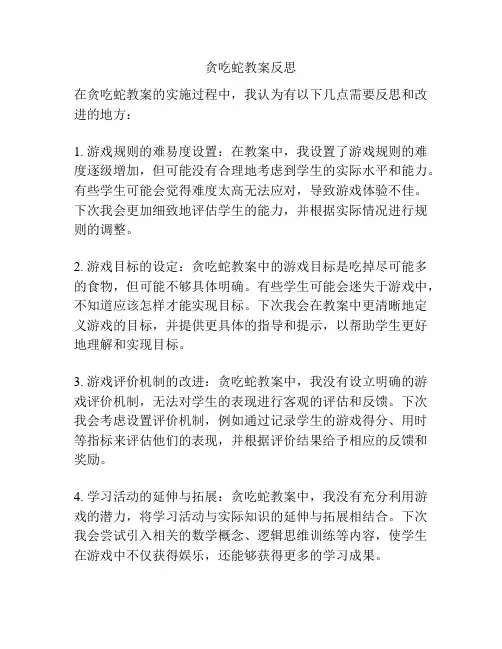 贪吃蛇教案反思

在贪吃蛇教案的实施过程中，我认为有以下几点需要反思和改进的地方：

1. 游戏规则的难易度设置：在教案中，我设置了游戏规则的难度逐级增加，但可能没有合理地考虑到学生的实际水平和能力。有些学生可能会觉得难度太高无法应对，导致游戏体验不佳。下次我会更加细致地评估学生的能力，并根据实际情况进行规则的调整。

2. 游戏目标的设定：贪吃蛇教案中的游戏目标是吃掉尽可能多的食物，但可能不够具体明确。有些学生可能会迷失于游戏中，不知道应该怎样才能实现目标。下次我会在教案中更清晰地定义游戏的目标，并提供更具体的指导和提示，以帮助学生更好地理解和实现目标。

3. 游戏评价机制的改进：贪吃蛇教案中，我没有设立明确的游戏评价机制，无法对学生的表现进行客观的评估和反馈。下次我会考虑设置评价机制，例如通过记录学生的游戏得分、用时等指标来评估他们的表现，并根据评价结果给予相应的反馈和奖励。

4. 学习活动的延伸与拓展：贪吃蛇教案中，我没有充分利用游戏的潜力，将学习活动与实际知识的延伸与拓展相结合。下次我会尝试引入相关的数学概念、逻辑思维训练等内容，使学生在游戏中不仅获得娱乐，还能够获得更多的学习成果。